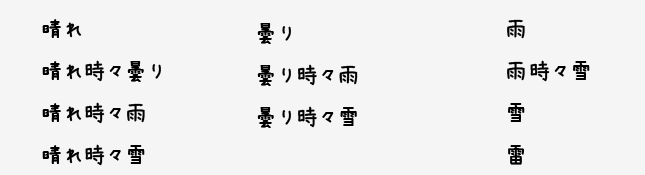 晴れ

晴れ時々曇り

晴れ時々雨

晴れ時々雪

曇り

曇り時々雨

曇り時々雪

雨

雨時々雪

雪

雷